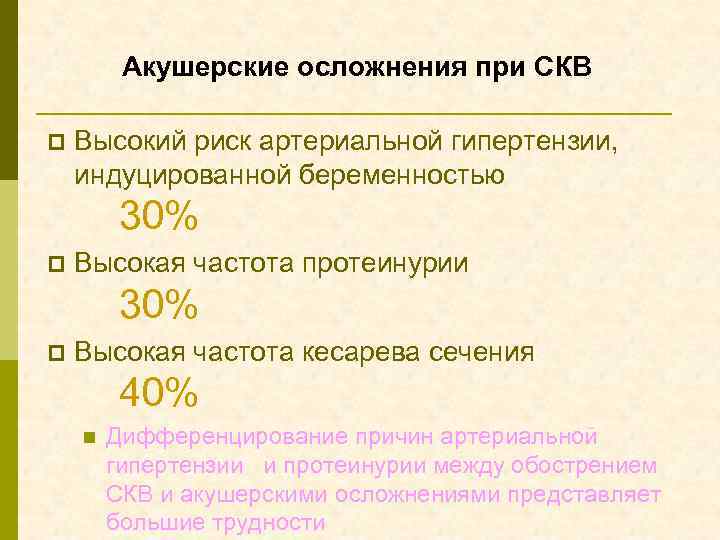 Акушерские осложнения при СКВ

Высокий риск артериальной гипертензии, индуцированной беременностью

30%

Высокая частота протеинурии

30%

Высокая частота кесарева сечения

40%

Дифференцирование причин артериальной гипертензии и протеинурии между обострением СКВ и акушерскими осложнениями представляет большие трудности